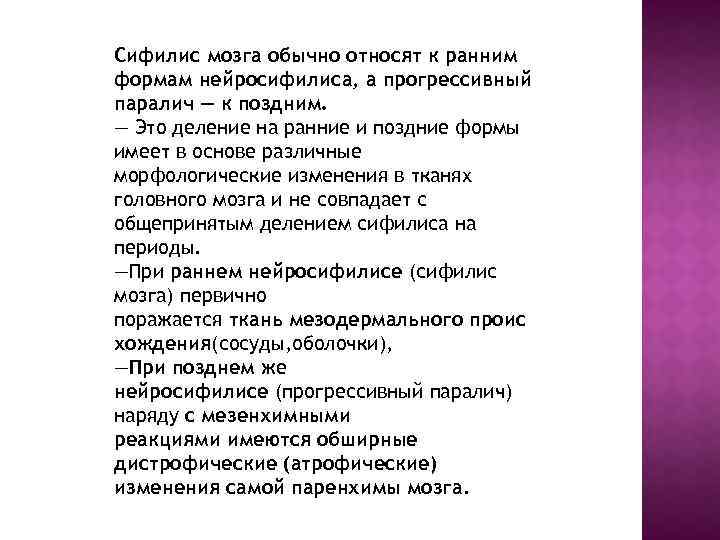 Сифилис мозга обычно относят к ранним формам нейросифилиса, а прогрессивный паралич — к поздним.
— Это деление на ранние и поздние формы имеет в основе различные морфологические изменения в тканях головного мозга и не совпадает с общепринятым делением сифилиса на периоды.
—При раннем нейросифилисе (сифилис мозга) первично
поражается ткань мезодермального проис хождения(сосуды,оболочки),
—При позднем же
нейросифилисе (прогрессивный паралич) наряду с мезенхимными
реакциями имеются обширные дистрофические (атрофические) изменения самой паренхимы мозга.